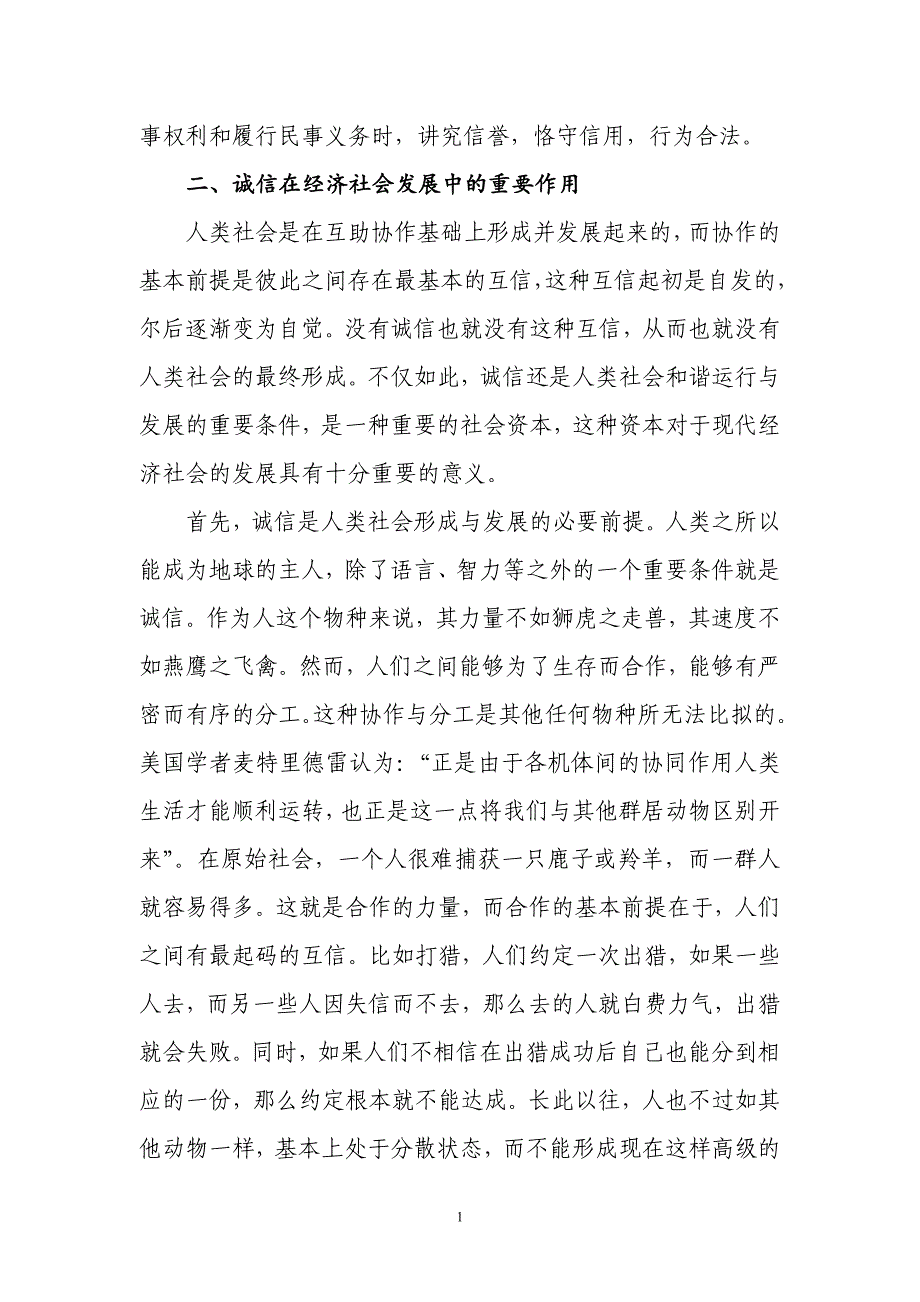 事权利和履行民事义务时，讲究信誉，恪守信用，行为合法。

二、诚信在经济社会发展中的重要作用

人类社会是在互助协作基础上形成并发展起来的，而协作的基本前提是彼此之间存在最基本的互信，这种互信起初是自发的，尔后逐渐变为自觉。没有诚信也就没有这种互信，从而也就没有人类社会的最终形成。不仅如此，诚信还是人类社会和谐运行与发展的重要条件，是一种重要的社会资本，这种资本对于现代经济社会的发展具有十分重要的意义。

首先，诚信是人类社会形成与发展的必要前提。人类之所以能成为地球的主人，除了语言、智力等之外的一个重要条件就是诚信。作为人这个物种来说，其力量不如狮虎之走兽，其速度不如燕鹰之飞禽。然而，人们之间能够为了生存而合作，能够有严密而有序的分工。这种协作与分工是其他任何物种所无法比拟的。美国学者麦特里德雷认为：“正是由于各机体间的协同作用人类生活才能顺利运转，也正是这一点将我们与其他群居动物区别开来”。在原始社会，一个人很难捕获一只鹿子或羚羊，而一群人就容易得多。这就是合作的力量，而合作的基本前提在于，人们之间有最起码的互信。比如打猎，人们约定一次出猎，如果一些人去，而另一些人因失信而不去，那么去的人就白费力气，出猎就会失败。同时，如果人们不相信在出猎成功后自己也能分到相应的一份，那么约定根本就不能达成。长此以往，人也不过如其他动物一样，基本上处于分散状态，而不能形成现在这样高级的

1